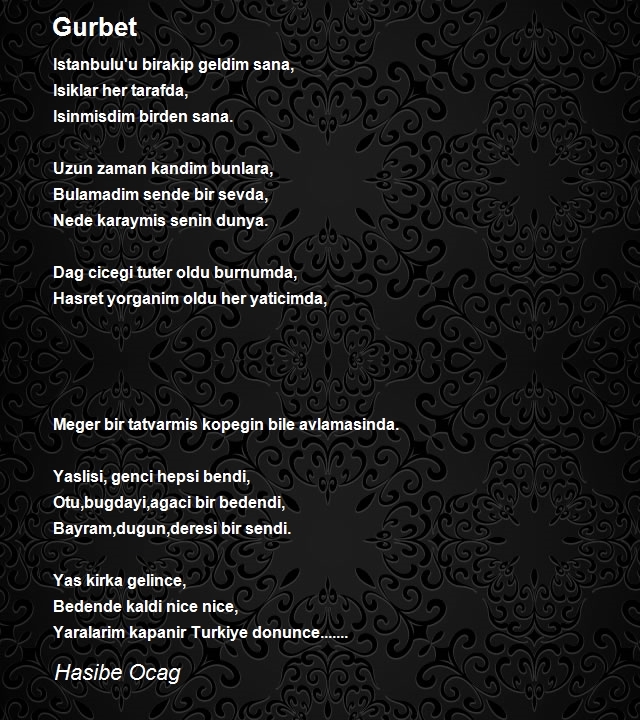 Gurbet

Istanbulu'u birakip geldim sana,
Isiklar her tarafda,
Isinmisdim birden sana.

Uzun zaman kandim bunlara,
Bulamadim sende bir sevda,
Nede karaymis senin dunya.

Dag cicegi tuter oldu burnumda,
Hasret yorganim oldu her yaticimda,

Meger bir tatvarmis kopegin bile avlamasinda.

Yaslisi, genci hepsi bendi,
Otu,bugdayi,agaci bir bedendi,
Bayram,dugun,deresi bir sendi.

Yas kirka gelince,
Bedende kaldi nice nice,
Yaralarim kapanir Turkiye donunce.......

Hasibe Ocag